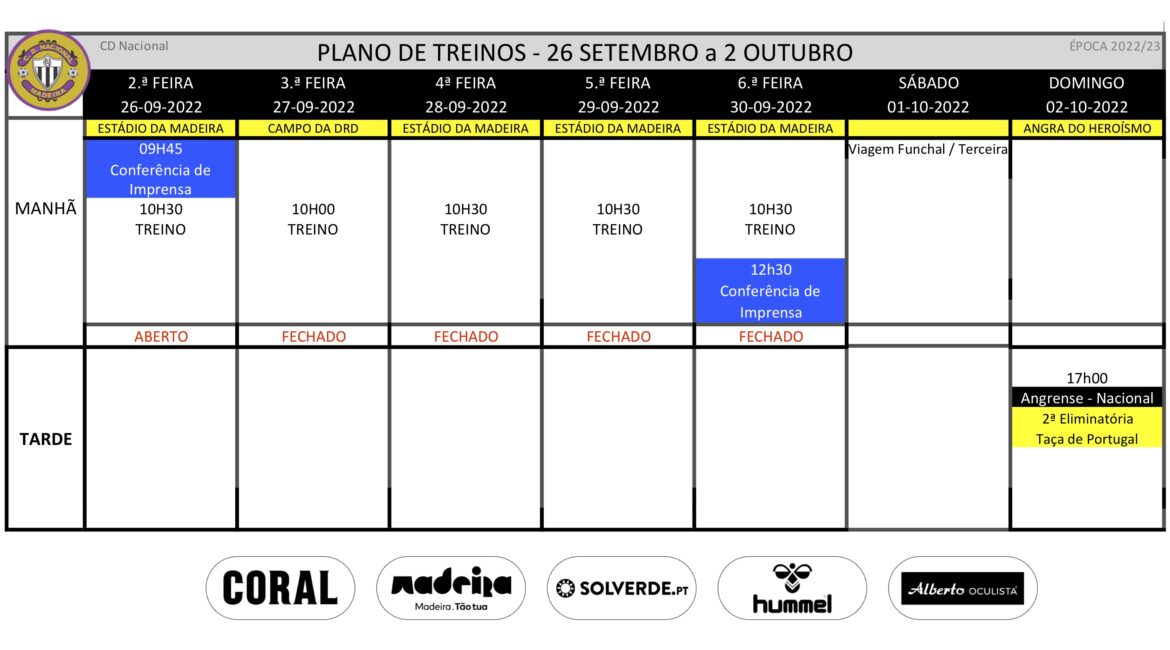 C.D. NACIONAL MADEIRA

CD Nacional

PLANO DE TREINOS - 26 SETEMBRO a 2 OUTUBRO

ÉPOCA 2022/23

| | 2.ª FEIRA 26-09-2022 | 3.ª FEIRA 27-09-2022 | 4ª FEIRA 28-09-2022 | 5.ª FEIRA 29-09-2022 | 6.ª FEIRA 30-09-2022 | SÁBADO 01-10-2022 | DOMINGO 02-10-2022 |
|---|---|---|---|---|---|---|---|
| | ESTÁDIO DA MADEIRA | CAMPO DA DRD | ESTÁDIO DA MADEIRA | ESTÁDIO DA MADEIRA | ESTÁDIO DA MADEIRA | | ANGRA DO HEROÍSMO |
| MANHÃ | 09H45 Conferência de Imprensa 10H30 TREINO | 10H00 TREINO | 10H30 TREINO | 10H30 TREINO | 10H30 TREINO 12h30 Conferência de Imprensa | Viagem Funchal / Terceira | |
| | ABERTO | FECHADO | FECHADO | FECHADO | FECHADO | | |
| TARDE | | | | | | | 17h00 Angrense - Nacional 2ª Eliminatória Taça de Portugal |

CORAL

madeira Madeira. Tão tua

SOLVERDE.PT

hummel

Alberto OCULISTA